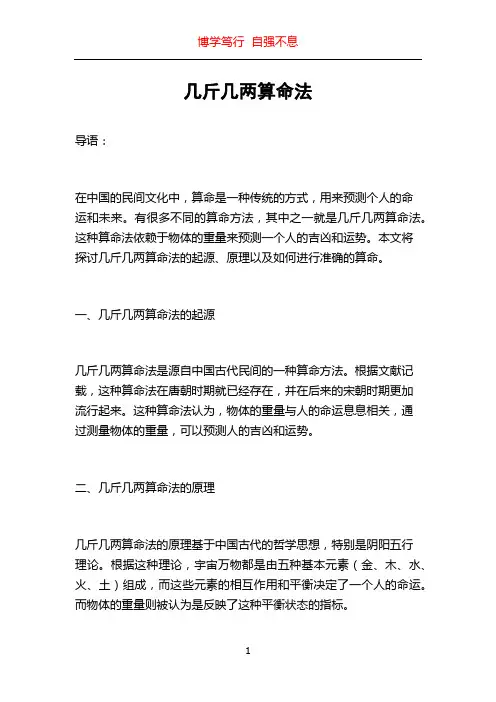 博学笃行 自强不息

几斤几两算命法

导语：

在中国的民间文化中，算命是一种传统的方式，用来预测个人的命运和未来。有很多不同的算命方法，其中之一就是几斤几两算命法。这种算命法依赖于物体的重量来预测一个人的吉凶和运势。本文将探讨几斤几两算命法的起源、原理以及如何进行准确的算命。

一、几斤几两算命法的起源

几斤几两算命法是源自中国古代民间的一种算命方法。根据文献记载，这种算命法在唐朝时期就已经存在，并在后来的宋朝时期更加流行起来。这种算命法认为，物体的重量与人的命运息息相关，通过测量物体的重量，可以预测人的吉凶和运势。

二、几斤几两算命法的原理

几斤几两算命法的原理基于中国古代的哲学思想，特别是阴阳五行理论。根据这种理论，宇宙万物都是由五种基本元素（金、木、水、火、土）组成，而这些元素的相互作用和平衡决定了一个人的命运。而物体的重量则被认为是反映了这种平衡状态的指标。

1